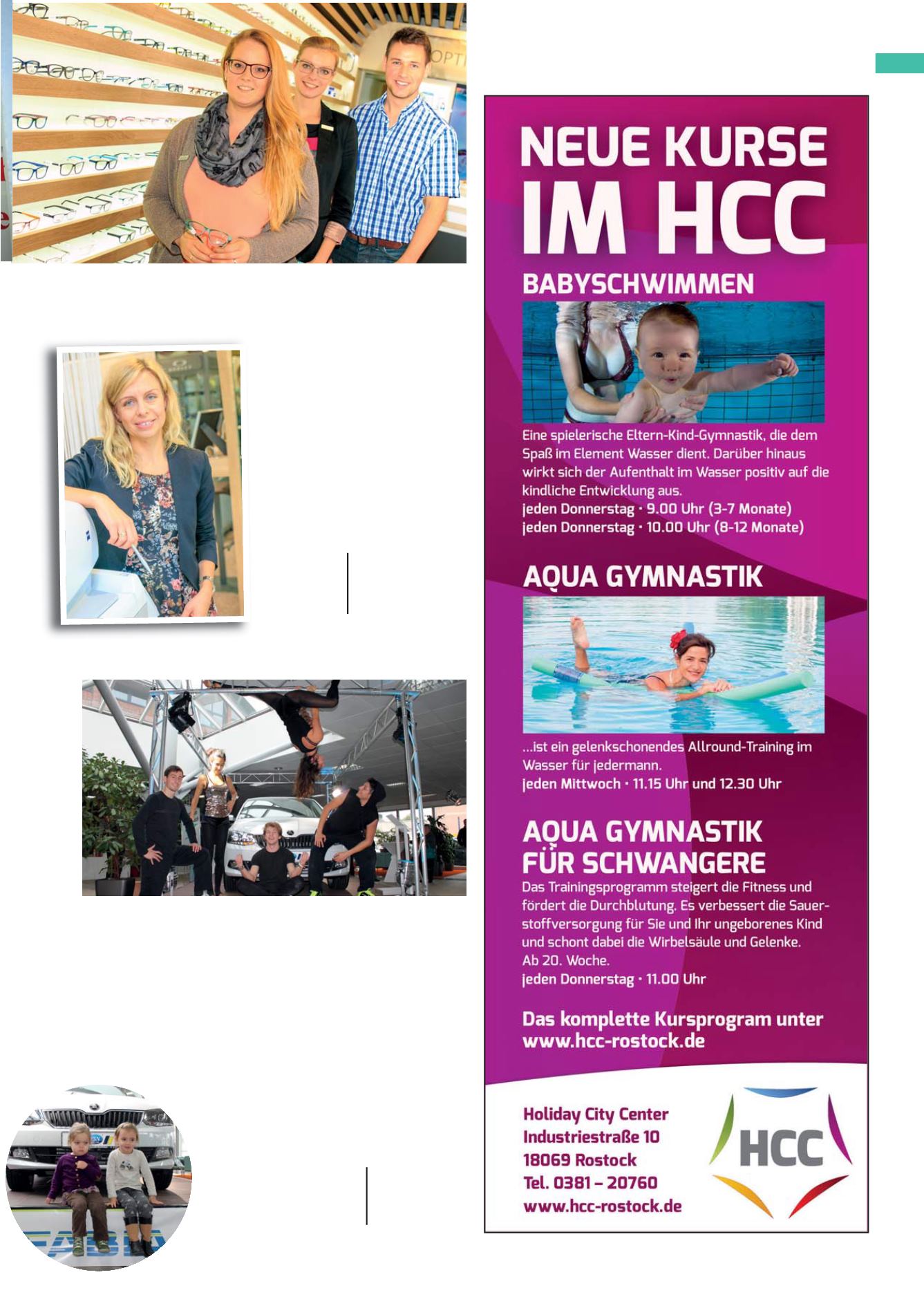 NEUE KURSE
IM HCC

BABYSCHWIMMEN

Eine spielerische Eltern-Kind-Gymnastik, die dem Spaß im Element Wasser dient. Darüber hinaus wirkt sich der Aufenthalt im Wasser positiv auf die kindliche Entwicklung aus.
jeden Donnerstag · 9.00 Uhr (3-7 Monate)
jeden Donnerstag · 10.00 Uhr (8-12 Monate)

AQUA GYMNASTIK

...ist ein gelenkschonendes Allround-Training im Wasser für jedermann.
jeden Mittwoch · 11.15 Uhr und 12.30 Uhr

AQUA GYMNASTIK
FÜR SCHWANGERE
Das Trainingsprogramm steigert die Fitness und fördert die Durchblutung. Es verbessert die Sauerstoffversorgung für Sie und Ihr ungeborenes Kind und schont dabei die Wirbelsäule und Gelenke.
Ab 20. Woche.
jeden Donnerstag · 11.00 Uhr

Das komplette Kursprogram unter
www.hcc-rostock.de

Holiday City Center
Industriestraße 10
18069 Rostock
Tel. 0381 – 20760
www.hcc-rostock.de

HCC